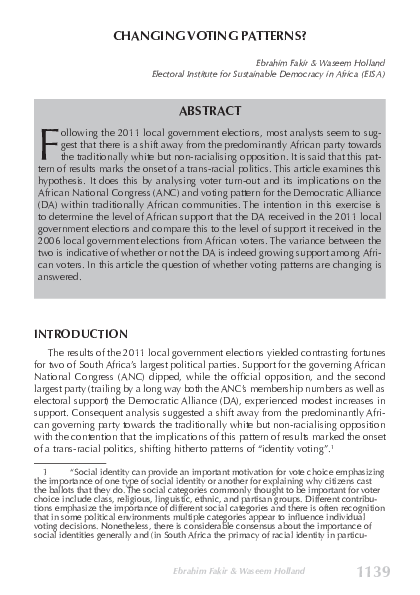 CHANGING VOTING PATTERNS?

Ebrahim Fakir & Waseem Holland
Electoral Institute for Sustainable Democracy in Africa (EISA)

ABSTRACT

Following the 2011 local government elections, most analysts seem to suggest that there is a shift away from the predominantly African party towards the traditionally white but non-racialising opposition. It is said that this pattern of results marks the onset of a trans-racial politics. This article examines this hypothesis. It does this by analysing voter turn-out and its implications on the African National Congress (ANC) and voting pattern for the Democratic Alliance (DA) within traditionally African communities. The intention in this exercise is to determine the level of African support that the DA received in the 2011 local government elections and compare this to the level of support it received in the 2006 local government elections from African voters. The variance between the two is indicative of whether or not the DA is indeed growing support among African voters. In this article the question of whether voting patterns are changing is answered.

INTRODUCTION

The results of the 2011 local government elections yielded contrasting fortunes for two of South Africa's largest political parties. Support for the governing African National Congress (ANC) dipped, while the official opposition, and the second largest party (trailing by a long way both the ANC's membership numbers as well as electoral support) the Democratic Alliance (DA), experienced modest increases in support. Consequent analysis suggested a shift away from the predominantly African governing party towards the traditionally white but non-racialising opposition with the contention that the implications of this pattern of results marked the onset of a trans-racial politics, shifting hitherto patterns of "identity voting".$^1$

1 "Social identity can provide an important motivation for vote choice emphasizing the importance of one type of social identity or another for explaining why citizens cast the ballots that they do. The social categories commonly thought to be important for voter choice include class, religious, linguistic, ethnic, and partisan groups. Different contributions emphasize the importance of different social categories and there is often recognition that in some political environments multiple categories appear to influence individual voting decisions. Nonetheless, there is considerable consensus about the importance of social identities generally and (in South Africa the primacy of racial identity in particu-

Ebrahim Fakir & Waseem Holland 1139